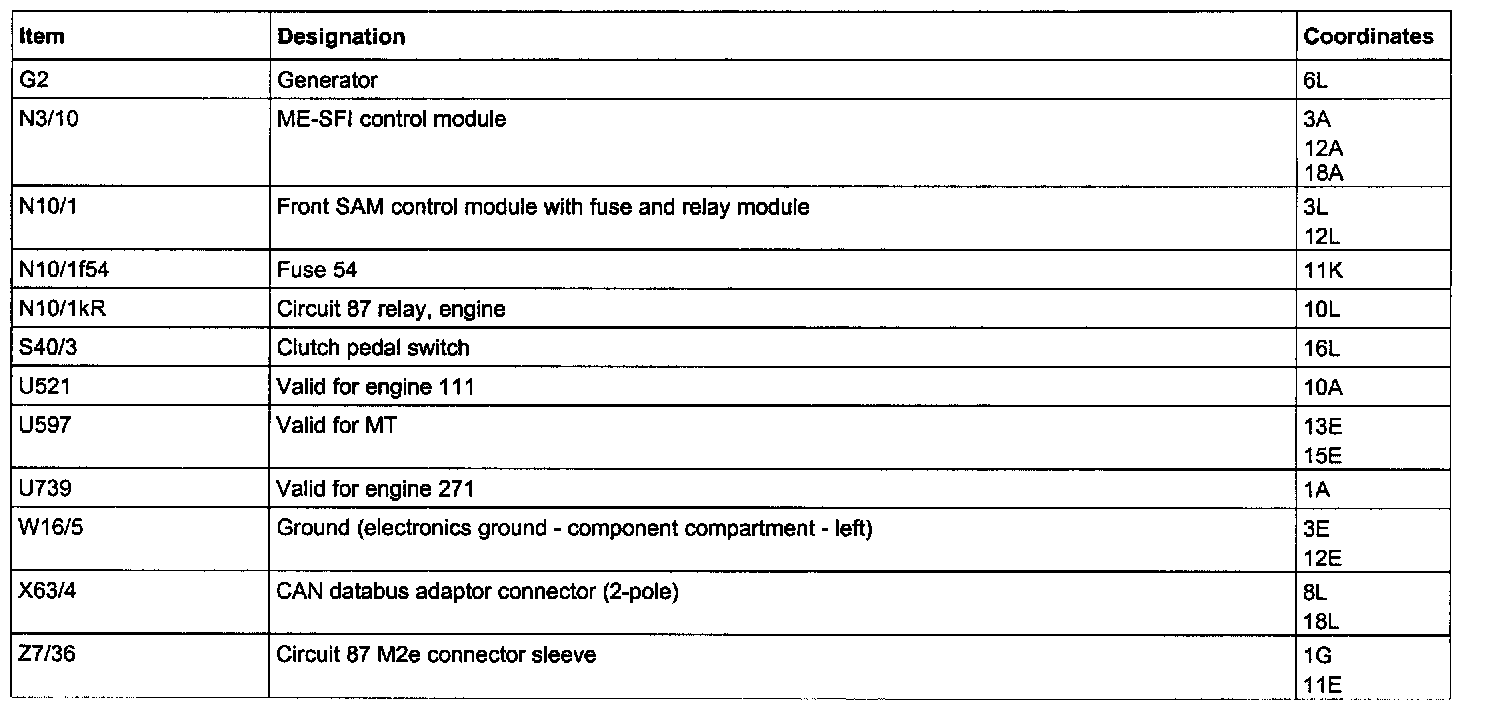 | Item | Designation | Coordinates |
|---|---|---|
| G2 | Generator | 6L |
| N3/10 | ME-SFI control module | 3A 12A 18A |
| N10/1 | Front SAM control module with fuse and relay module | 3L 12L |
| N10/1f54 | Fuse 54 | 11K |
| N10/1kR | Circuit 87 relay, engine | 10L |
| S40/3 | Clutch pedal switch | 16L |
| U521 | Valid for engine 111 | 10A |
| U597 | Valid for MT | 13E 15E |
| U739 | Valid for engine 271 | 1A |
| W16/5 | Ground (electronics ground - component compartment - left) | 3E 12E |
| X63/4 | CAN databus adaptor connector (2-pole) | 8L 18L |
| Z7/36 | Circuit 87 M2e connector sleeve | 1G 11E |